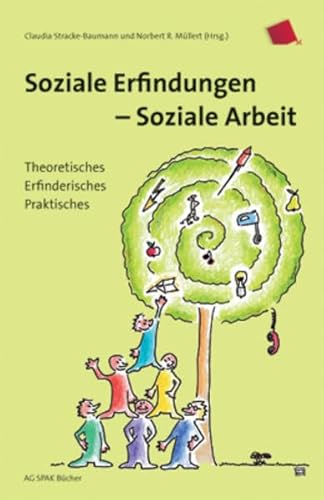 Claudia Stracke-Baumann und Norbert R. Müllert (Hrsg.)

Soziale Erfindungen – Soziale Arbeit

Theoretisches
Erfinderisches
Praktisches

AG SPAK Bücher